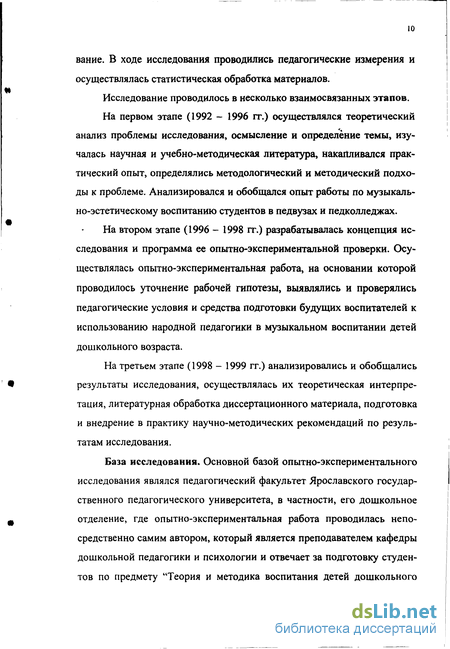 10

вание. В ходе исследования проводились педагогические измерения и осуществлялась статистическая обработка материалов.

Исследование проводилось в несколько взаимосвязанных этапов.

На первом этапе (1992 – 1996 гг.) осуществлялся теоретический анализ проблемы исследования, осмысление и определение темы, изучалась научная и учебно-методическая литература, накапливался практический опыт, определялись методологический и методический подходы к проблеме. Анализировался и обобщался опыт работы по музыкально-эстетическому воспитанию студентов в педвузах и педколледжах.

На втором этапе (1996 – 1998 гг.) разрабатывалась концепция исследования и программа ее опытно-экспериментальной проверки. Осуществлялась опытно-экспериментальная работа, на основании которой проводилось уточнение рабочей гипотезы, выявлялись и проверялись педагогические условия и средства подготовки будущих воспитателей к использованию народной педагогики в музыкальном воспитании детей дошкольного возраста.

На третьем этапе (1998 – 1999 гг.) анализировались и обобщались результаты исследования, осуществлялась их теоретическая интерпретация, литературная обработка диссертационного материала, подготовка и внедрение в практику научно-методических рекомендаций по результатам исследования.

База исследования. Основной базой опытно-экспериментального исследования являлся педагогический факультет Ярославского государственного педагогического университета, в частности, его дошкольное отделение, где опытно-экспериментальная работа проводилась непосредственно самим автором, который является преподавателем кафедры дошкольной педагогики и психологии и отвечает за подготовку студентов по предмету "Теория и методика воспитания детей дошкольного

dsLib.net
библиотека диссертаций